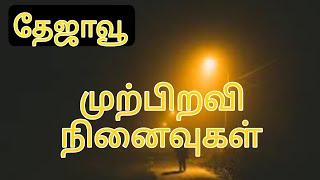 தேஜாவூ

முற்பிறவி நினைவுகள்